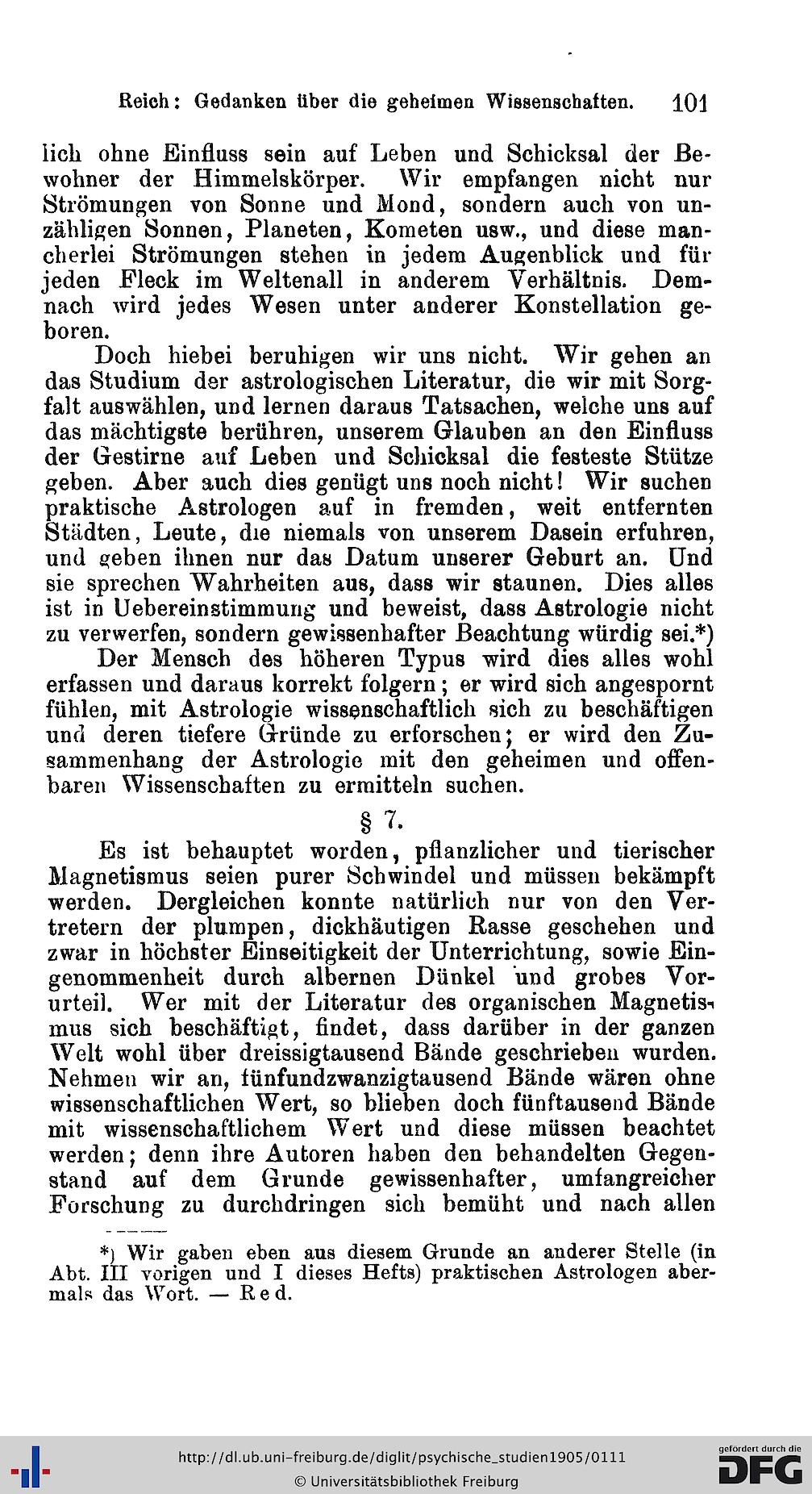 Reich: Gedanken über die geheimen Wissenschaften. 101

lich ohne Einfluss sein auf Leben und Schicksal der Bewohner der Himmelskörper. Wir empfangen nicht nur Strömungen von Sonne und Mond, sondern auch von unzähligen Sonnen, Planeten, Kometen usw., und diese mancherlei Strömungen stehen in jedem Augenblick und für jeden Fleck im Weltenall in anderem Verhältnis. Demnach wird jedes Wesen unter anderer Konstellation geboren.

Doch hiebei beruhigen wir uns nicht. Wir gehen an das Studium der astrologischen Literatur, die wir mit Sorgfalt auswählen, und lernen daraus Tatsachen, welche uns auf das mächtigste berühren, unserem Glauben an den Einfluss der Gestirne auf Leben und Schicksal die festeste Stütze geben. Aber auch dies genügt uns noch nicht! Wir suchen praktische Astrologen auf in fremden, weit entfernten Städten, Leute, die niemals von unserem Dasein erfuhren, und geben ihnen nur das Datum unserer Geburt an. Und sie sprechen Wahrheiten aus, dass wir staunen. Dies alles ist in Uebereinstimmung und beweist, dass Astrologie nicht zu verwerfen, sondern gewissenhafter Beachtung würdig sei.*)

Der Mensch des höheren Typus wird dies alles wohl erfassen und daraus korrekt folgern; er wird sich angespornt fühlen, mit Astrologie wissenschaftlich sich zu beschäftigen und deren tiefere Gründe zu erforschen; er wird den Zusammenhang der Astrologie mit den geheimen und offenbaren Wissenschaften zu ermitteln suchen.

§ 7.

Es ist behauptet worden, pflanzlicher und tierischer Magnetismus seien purer Schwindel und müssen bekämpft werden. Dergleichen konnte natürlich nur von den Vertretern der plumpen, dickhäutigen Rasse geschehen und zwar in höchster Einseitigkeit der Unterrichtung, sowie Eingenommenheit durch albernen Dünkel und grobes Vorurteil. Wer mit der Literatur des organischen Magnetismus sich beschäftigt, findet, dass darüber in der ganzen Welt wohl über dreissigtausend Bände geschrieben wurden. Nehmen wir an, fünfundzwanzigtausend Bände wären ohne wissenschaftlichen Wert, so blieben doch fünftausend Bände mit wissenschaftlichem Wert und diese müssen beachtet werden; denn ihre Autoren haben den behandelten Gegenstand auf dem Grunde gewissenhafter, umfangreicher Forschung zu durchdringen sich bemüht und nach allen

*) Wir gaben eben aus diesem Grunde an anderer Stelle (in Abt. III vorigen und I dieses Hefts) praktischen Astrologen abermals das Wort. — Red.

http://dl.ub.uni-freiburg.de/diglit/psychische_studien1905/0111
© Universitätsbibliothek Freiburg
gefördert durch die DFG